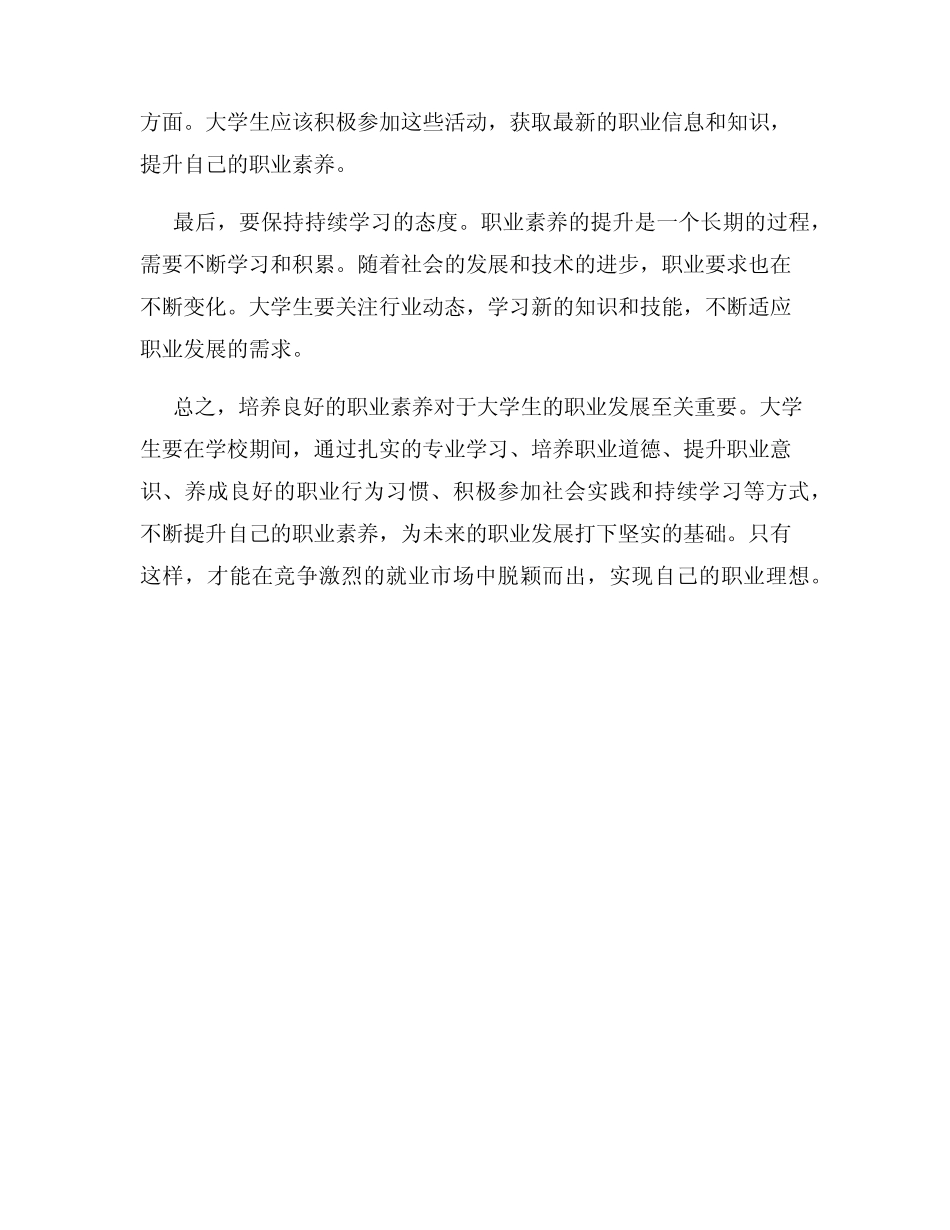 方面。大学生应该积极参加这些活动，获取最新的职业信息和知识，提升自己的职业素养。

最后，要保持持续学习的态度。职业素养的提升是一个长期的过程，需要不断学习和积累。随着社会的发展和技术的进步，职业要求也在不断变化。大学生要关注行业动态，学习新的知识和技能，不断适应职业发展的需求。

总之，培养良好的职业素养对于大学生的职业发展至关重要。大学生要在学校期间，通过扎实的专业学习、培养职业道德、提升职业意识、养成良好的职业行为习惯、积极参加社会实践和持续学习等方式，不断提升自己的职业素养，为未来的职业发展打下坚实的基础。只有这样，才能在竞争激烈的就业市场中脱颖而出，实现自己的职业理想。